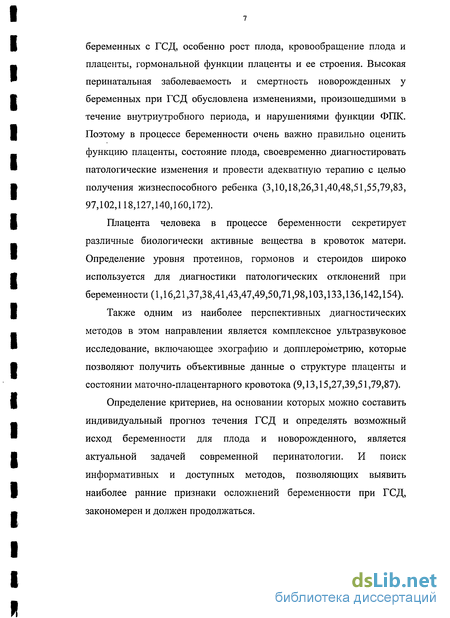 7

беременных с ГСД, особенно рост плода, кровообращение плода и плаценты, гормональной функции плаценты и ее строения. Высокая перинатальная заболеваемость и смертность новорожденных у беременных при ГСД обусловлена изменениями, произошедшими в течение внутриутробного периода, и нарушениями функции ФПК. Поэтому в процессе беременности очень важно правильно оценить функцию плаценты, состояние плода, своевременно диагностировать патологические изменения и провести адекватную терапию с целью получения жизнеспособного ребенка (3,10,18,26,31,40,48,51,55,79,83, 97,102,118,127,140,160,172).

Плацента человека в процессе беременности секретирует различные биологически активные вещества в кровоток матери. Определение уровня протеинов, гормонов и стероидов широко используется для диагностики патологических отклонений при беременности (1,16,21,37,38,41,43,47,49,50,71,98,103,133,136,142,154).

Также одним из наиболее перспективных диагностических методов в этом направлении является комплексное ультразвуковое исследование, включающее эхографию и допплерометрию, которые позволяют получить объективные данные о структуре плаценты и состоянии маточно-плацентарного кровотока (9,13,15,27,39,51,79,87).

Определение критериев, на основании которых можно составить индивидуальный прогноз течения ГСД и определять возможный исход беременности для плода и новорожденного, является актуальной задачей современной перинатологии. И поиск информативных и доступных методов, позволяющих выявить наиболее ранние признаки осложнений беременности при ГСД, закономерен и должен продолжаться.

dsLib.net
библиотека диссертаций